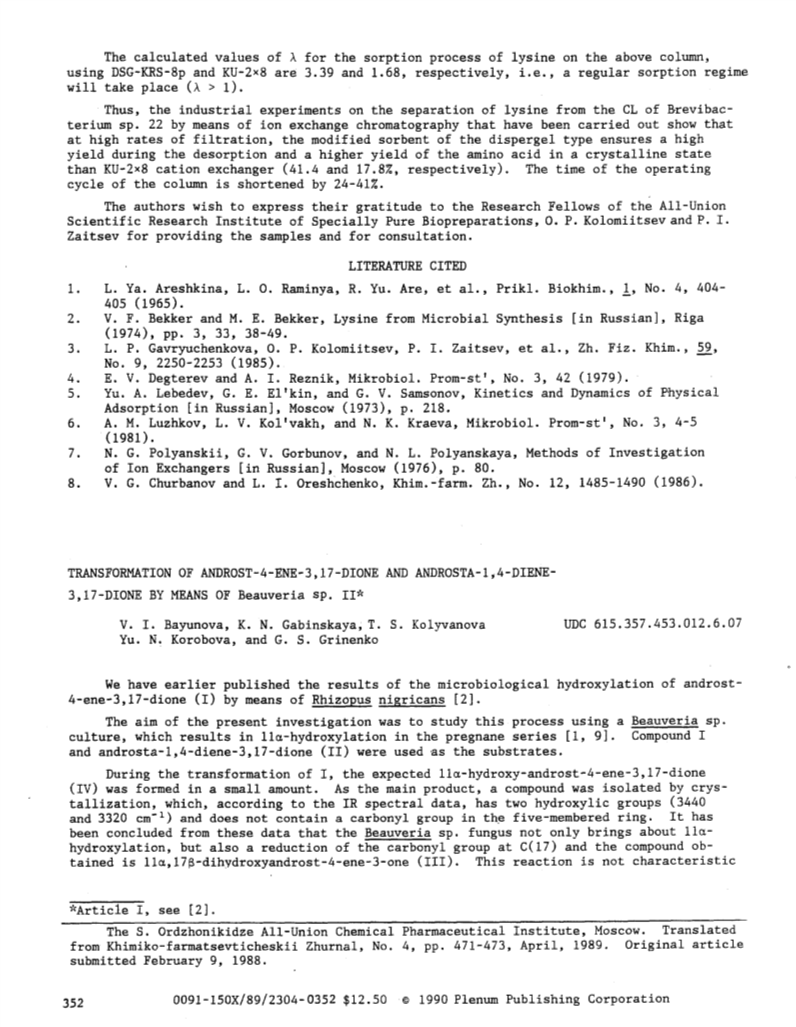 The calculated values of $\lambda$ for the sorption process of lysine on the above column, using DSG-KRS-8p and KU-2×8 are 3.39 and 1.68, respectively, i.e., a regular sorption regime will take place ($\lambda > 1$).

Thus, the industrial experiments on the separation of lysine from the CL of Brevibacterium sp. 22 by means of ion exchange chromatography that have been carried out show that at high rates of filtration, the modified sorbent of the dispergel type ensures a high yield during the desorption and a higher yield of the amino acid in a crystalline state than KU-2×8 cation exchanger (41.4 and 17.8%, respectively). The time of the operating cycle of the column is shortened by 24-41%.

The authors wish to express their gratitude to the Research Fellows of the All-Union Scientific Research Institute of Specially Pure Biopreparations, O. P. Kolomiitsev and P. I. Zaitsev for providing the samples and for consultation.

LITERATURE CITED

1. L. Ya. Areshkina, L. O. Raminya, R. Yu. Are, et al., Prikl. Biokhim., 1, No. 4, 404-405 (1965).
2. V. F. Bekker and M. E. Bekker, Lysine from Microbial Synthesis [in Russian], Riga (1974), pp. 3, 33, 38-49.
3. L. P. Gavryuchenkova, O. P. Kolomiitsev, P. I. Zaitsev, et al., Zh. Fiz. Khim., 59, No. 9, 2250-2253 (1985).
4. E. V. Degterev and A. I. Reznik, Mikrobiol. Prom-st', No. 3, 42 (1979).
5. Yu. A. Lebedev, G. E. El'kin, and G. V. Samsonov, Kinetics and Dynamics of Physical Adsorption [in Russian], Moscow (1973), p. 218.
6. A. M. Luzhkov, L. V. Kol'vakh, and N. K. Kraeva, Mikrobiol. Prom-st', No. 3, 4-5 (1981).
7. N. G. Polyanskii, G. V. Gorbunov, and N. L. Polyanskaya, Methods of Investigation of Ion Exchangers [in Russian], Moscow (1976), p. 80.
8. V. G. Churbanov and L. I. Oreshchenko, Khim.-farm. Zh., No. 12, 1485-1490 (1986).

TRANSFORMATION OF ANDROST-4-ENE-3,17-DIONE AND ANDROSTA-1,4-DIENE-3,17-DIONE BY MEANS OF Beauveria sp. II*

V. I. Bayunova, K. N. Gabinskaya, T. S. Kolyvanova
Yu. N. Korobova, and G. S. Grinenko

UDC 615.357.453.012.6.07

We have earlier published the results of the microbiological hydroxylation of androst-4-ene-3,17-dione (I) by means of Rhizopus nigricans [2].

The aim of the present investigation was to study this process using a Beauveria sp. culture, which results in 11α-hydroxylation in the pregnane series [1, 9]. Compound I and androsta-1,4-diene-3,17-dione (II) were used as the substrates.

During the transformation of I, the expected 11α-hydroxy-androst-4-ene-3,17-dione (IV) was formed in a small amount. As the main product, a compound was isolated by crystallization, which, according to the IR spectral data, has two hydroxylic groups (3440 and 3320 $cm^{-1}$) and does not contain a carbonyl group in the five-membered ring. It has been concluded from these data that the Beauveria sp. fungus not only brings about 11α-hydroxylation, but also a reduction of the carbonyl group at C(17) and the compound obtained is 11α,17β-dihydroxyandrost-4-ene-3-one (III). This reaction is not characteristic

*Article I, see [2].

The S. Ordzhonikidze All-Union Chemical Pharmaceutical Institute, Moscow. Translated from Khimiko-farmatsevticheskii Zhurnal, No. 4, pp. 471-473, April, 1989. Original article submitted February 9, 1988.

352 0091-150X/89/2304-0352 $12.50 © 1990 Plenum Publishing Corporation